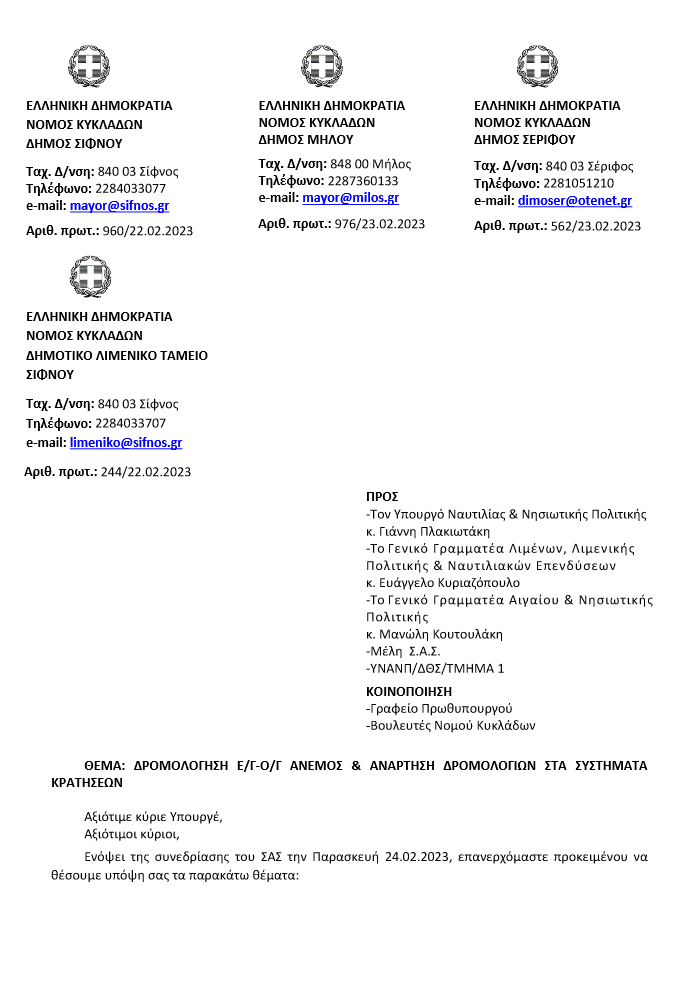 ΕΛΛΗΝΙΚΗ ΔΗΜΟΚΡΑΤΙΑ
ΝΟΜΟΣ ΚΥΚΛΑΔΩΝ
ΔΗΜΟΣ ΣΙΦΝΟΥ

Ταχ. Δ/νση: 840 03 Σίφνος
Τηλέφωνο: 2284033077
e-mail: mayor@sifnos.gr

Αριθ. πρωτ.: 960/22.02.2023

ΕΛΛΗΝΙΚΗ ΔΗΜΟΚΡΑΤΙΑ
ΝΟΜΟΣ ΚΥΚΛΑΔΩΝ
ΔΗΜΟΣ ΜΗΛΟΥ

Ταχ. Δ/νση: 848 00 Μήλος
Τηλέφωνο: 2287360133
e-mail: mayor@milos.gr

Αριθ. πρωτ.: 976/23.02.2023

ΕΛΛΗΝΙΚΗ ΔΗΜΟΚΡΑΤΙΑ
ΝΟΜΟΣ ΚΥΚΛΑΔΩΝ
ΔΗΜΟΣ ΣΕΡΙΦΟΥ

Ταχ. Δ/νση: 840 03 Σέριφος
Τηλέφωνο: 2281051210
e-mail: dimoser@otenet.gr

Αριθ. πρωτ.: 562/23.02.2023

ΕΛΛΗΝΙΚΗ ΔΗΜΟΚΡΑΤΙΑ
ΝΟΜΟΣ ΚΥΚΛΑΔΩΝ
ΔΗΜΟΤΙΚΟ ΛΙΜΕΝΙΚΟ ΤΑΜΕΙΟ ΣΙΦΝΟΥ

Ταχ. Δ/νση: 840 03 Σίφνος
Τηλέφωνο: 2284033707
e-mail: limeniko@sifnos.gr

Αριθ. πρωτ.: 244/22.02.2023

ΠΡΟΣ
-Τον Υπουργό Ναυτιλίας & Νησιωτικής Πολιτικής
κ. Γιάννη Πλακιωτάκη
-Το Γενικό Γραμματέα Λιμένων, Λιμενικής Πολιτικής & Ναυτιλιακών Επενδύσεων
κ. Ευάγγελο Κυριαζόπουλο
-Το Γενικό Γραμματέα Αιγαίου & Νησιωτικής Πολιτικής
κ. Μανώλη Κουτουλάκη
-Μέλη Σ.Α.Σ.
-ΥΝΑΝΠ/ΔΘΣ/ΤΜΗΜΑ 1

ΚΟΙΝΟΠΟΙΗΣΗ
-Γραφείο Πρωθυπουργού
-Βουλευτές Νομού Κυκλάδων

ΘΕΜΑ: ΔΡΟΜΟΛΟΓΗΣΗ Ε/Γ-Ο/Γ ΑΝΕΜΟΣ & ΑΝΑΡΤΗΣΗ ΔΡΟΜΟΛΟΓΙΩΝ ΣΤΑ ΣΥΣΤΗΜΑΤΑ ΚΡΑΤΗΣΕΩΝ

Αξιότιμε κύριε Υπουργέ,
Αξιότιμοι κύριοι,

Ενόψει της συνεδρίασης του ΣΑΣ την Παρασκευή 24.02.2023, επανερχόμαστε προκειμένου να θέσουμε υπόψη σας τα παρακάτω θέματα: